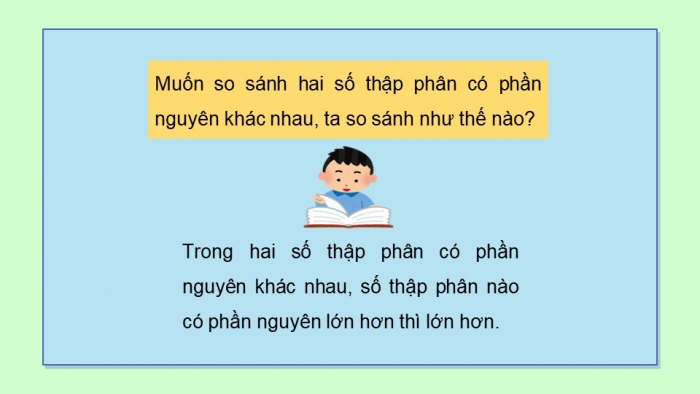 Muốn so sánh hai số thập phân có phần nguyên khác nhau, ta so sánh như thế nào?

Trong hai số thập phân có phần nguyên khác nhau, số thập phân nào có phần nguyên lớn hơn thì lớn hơn.